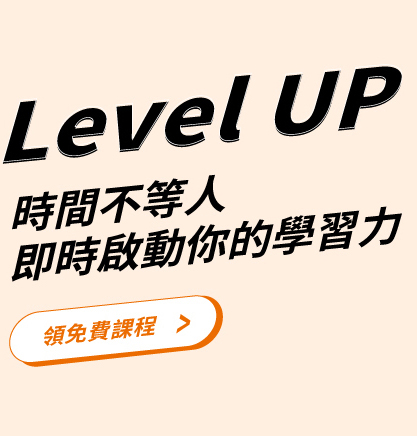 Level UP

時間不等人
即時啟動你的學習力

領免費課程 >